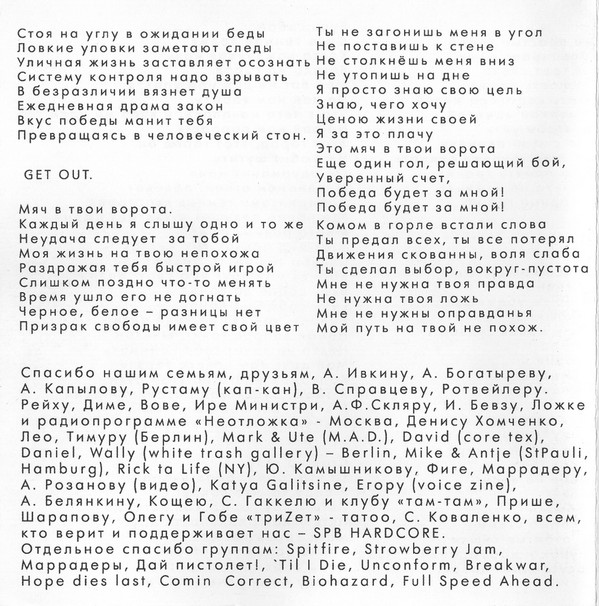 Стоя на углу в ожидании беды
Ловкие уловки заметают следы
Уличная жизнь заставляет осознать
Систему контроля надо взрывать
В безразличии вязнет душа
Ежедневная драма закон
Вкус победы манит тебя
Превращаясь в человеческий стон.

GET OUT.

Мяч в твои ворота.
Каждый день я слышу одно и то же
Неудача следует за тобой
Моя жизнь на твою непохожа
Раздражая тебя быстрой игрой
Слишком поздно что-то менять
Время ушло его не догнать
Черное, белое – разницы нет
Призрак свободы имеет свой цвет

Ты не загонишь меня в угол
Не поставишь к стене
Не столкнёшь меня вниз
Не утопишь на дне
Я просто знаю свою цель
Знаю, чего хочу
Ценою жизни своей
Я за это плачу
Это мяч в твои ворота
Еще один гол, решающий бой,
Уверенный счет,
Победа будет за мной!
Победа будет за мной!
Комом в горле встали слова
Ты предал всех, ты все потерял
Движения скованны, воля слаба
Ты сделал выбор, вокруг-пустота
Мне не нужна твоя правда
Не нужна твоя ложь
Мне не нужны оправданья
Мой путь на твой не похож.

Спасибо нашим семьям, друзьям, А. Ивкину, А. Богатыреву, А. Капылову, Рустаму (кап-кан), В. Справцеву, Ротвейлеру. Рейху, Диме, Вове, Ире Министри, А.Ф.Скляру, И. Бевзу, Ложке и радиопрограмме «Неотложка» - Москва, Денису Хомченко, Лео, Тимуру (Берлин), Mark & Ute (M.A.D.), David (core tex), Daniel, Wally (white trash gallery) – Berlin, Mike & Antje (StPauli, Hamburg), Rick ta Life (NY), Ю. Камышникову, Фиге, Маррадеру, А. Розанову (видео), Katya Galitsine, Егору (voice zine), А. Белянкину, Кощею, С. Гаккелю и клубу «там-там», Прише, Шарапову, Олегу и Гобе «триZет» - татоо, С. Коваленко, всем, кто верит и поддерживает нас – SPB HARDCORE.
Отдельное спасибо группам: Spitfire, Strowberry Jam, Маррадеры, Дай пистолет!, `Til I Die, Unconform, Breakwar, Hope dies last, Comin Correct, Biohazard, Full Speed Ahead.